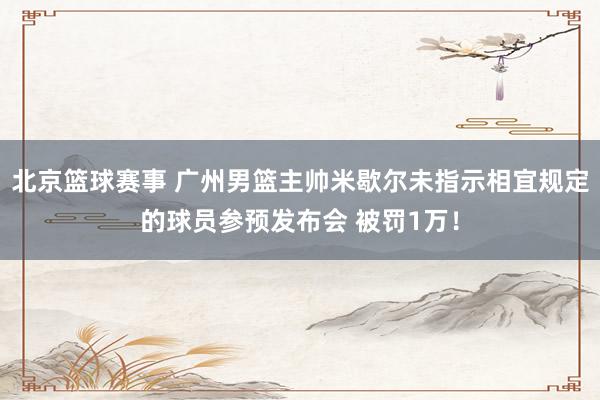 北京篮球赛事 广州男篮主帅米歇尔未指示相宜规定的球员参预发布会 被罚1万！